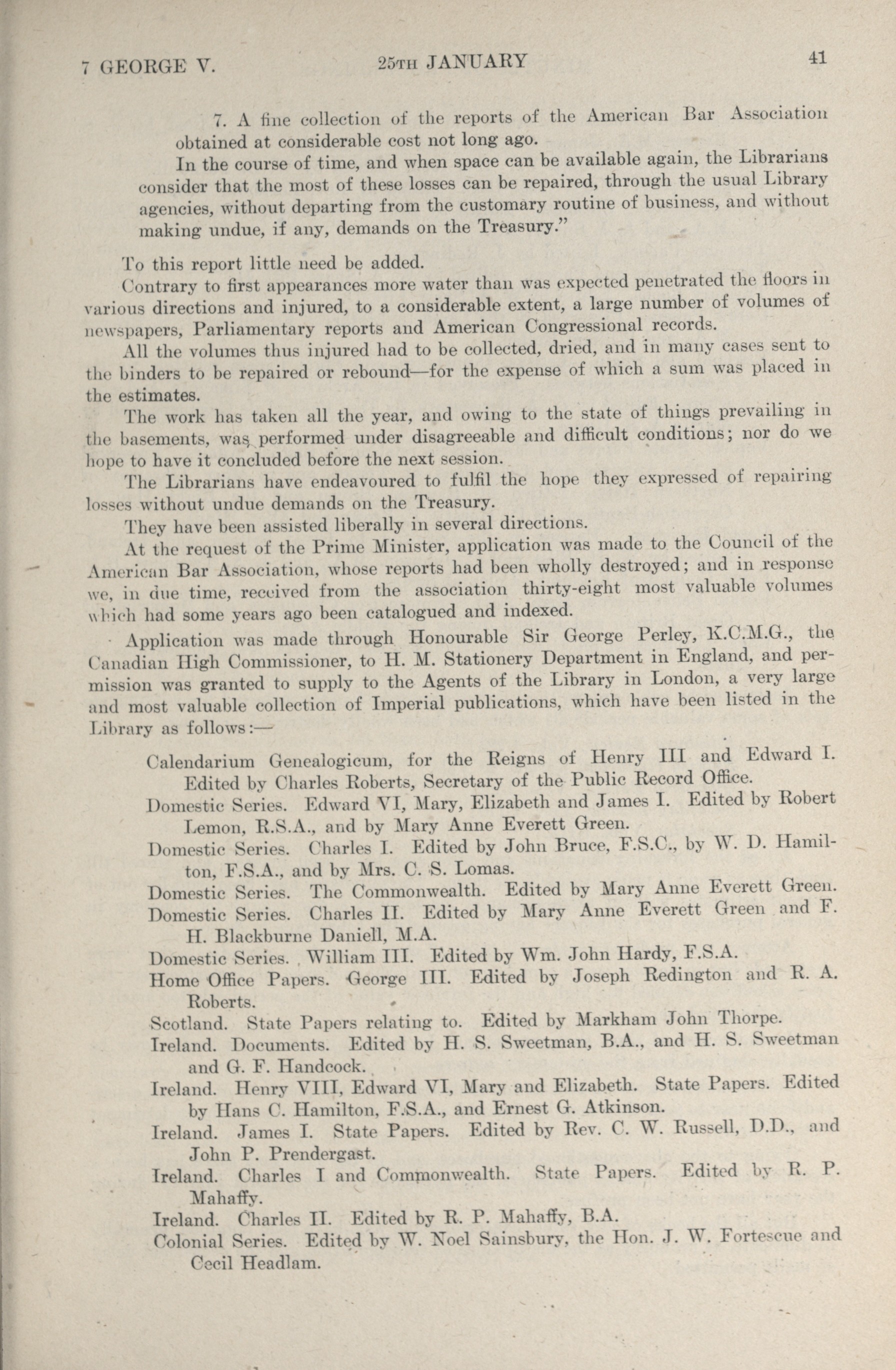 7 GEORGE V.    25TH JANUARY    41

7. A fine collection of the reports of the American Bar Association obtained at considerable cost not long ago.

In the course of time, and when space can be available again, the Librarians consider that the most of these losses can be repaired, through the usual Library agencies, without departing from the customary routine of business, and without making undue, if any, demands on the Treasury."

To this report little need be added.

Contrary to first appearances more water than was expected penetrated the floors in various directions and injured, to a considerable extent, a large number of volumes of newspapers, Parliamentary reports and American Congressional records.

All the volumes thus injured had to be collected, dried, and in many cases sent to the binders to be repaired or rebound—for the expense of which a sum was placed in the estimates.

The work has taken all the year, and owing to the state of things prevailing in the basements, was performed under disagreeable and difficult conditions; nor do we hope to have it concluded before the next session.

The Librarians have endeavoured to fulfil the hope they expressed of repairing losses without undue demands on the Treasury.

They have been assisted liberally in several directions.

At the request of the Prime Minister, application was made to the Council of the American Bar Association, whose reports had been wholly destroyed; and in response we, in due time, received from the association thirty-eight most valuable volumes which had some years ago been catalogued and indexed.

Application was made through Honourable Sir George Perley, K.C.M.G., the Canadian High Commissioner, to H. M. Stationery Department in England, and permission was granted to supply to the Agents of the Library in London, a very large and most valuable collection of Imperial publications, which have been listed in the Library as follows:—

Calendarium Genealogicum, for the Reigns of Henry III and Edward I. Edited by Charles Roberts, Secretary of the Public Record Office.
Domestic Series. Edward VI, Mary, Elizabeth and James I. Edited by Robert Lemon, R.S.A., and by Mary Anne Everett Green.
Domestic Series. Charles I. Edited by John Bruce, F.S.C., by W. D. Hamilton, F.S.A., and by Mrs. C. S. Lomas.
Domestic Series. The Commonwealth. Edited by Mary Anne Everett Green.
Domestic Series. Charles II. Edited by Mary Anne Everett Green and F. H. Blackburne Daniell, M.A.
Domestic Series. William III. Edited by Wm. John Hardy, F.S.A.
Home Office Papers. George III. Edited by Joseph Redington and R. A. Roberts.
Scotland. State Papers relating to. Edited by Markham John Thorpe.
Ireland. Documents. Edited by H. S. Sweetman, B.A., and H. S. Sweetman and G. F. Handcock.
Ireland. Henry VIII, Edward VI, Mary and Elizabeth. State Papers. Edited by Hans C. Hamilton, F.S.A., and Ernest G. Atkinson.
Ireland. James I. State Papers. Edited by Rev. C. W. Russell, D.D., and John P. Prendergast.
Ireland. Charles I and Commonwealth. State Papers. Edited by R. P. Mahaffy.
Ireland. Charles II. Edited by R. P. Mahaffy, B.A.
Colonial Series. Edited by W. Noel Sainsbury, the Hon. J. W. Fortescue and Cecil Headlam.